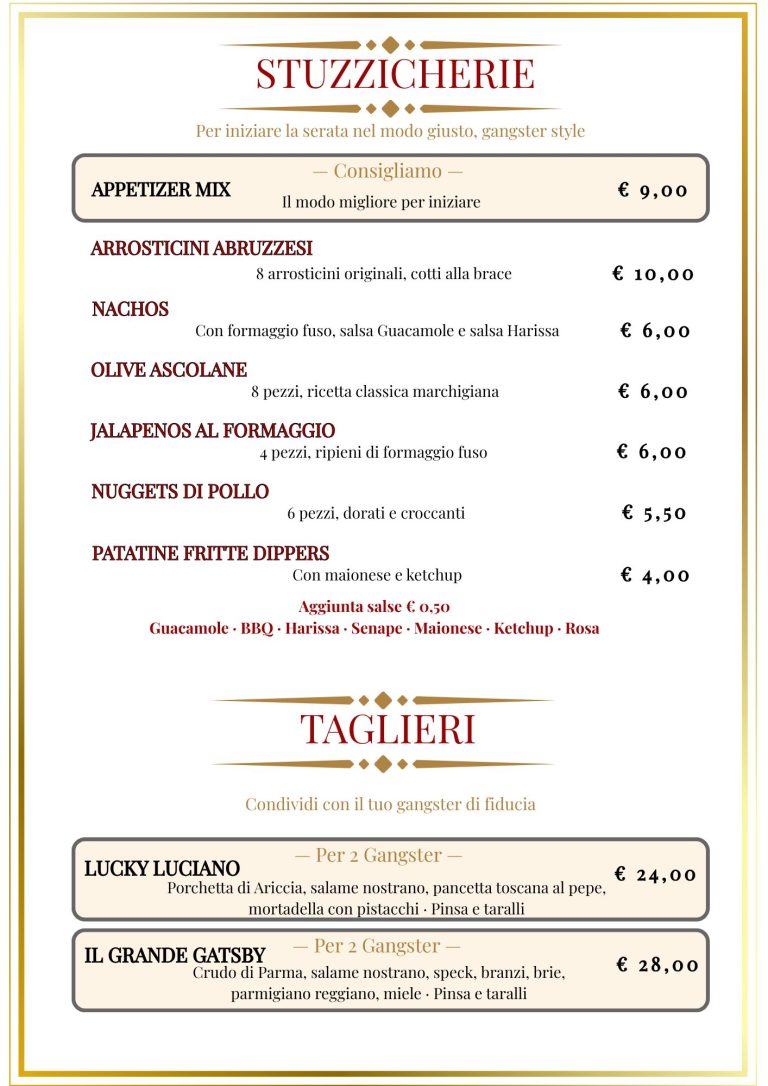 STUZZICHERIE

Per iniziare la serata nel modo giusto, gangster style

— Consigliamo —
APPETIZER MIX
Il modo migliore per iniziare
€ 9,00

ARROSTICINI ABRUZZESI
8 arrosticini originali, cotti alla brace
€ 10,00

NACHOS
Con formaggio fuso, salsa Guacamole e salsa Harissa
€ 6,00

OLIVE ASCOLANE
8 pezzi, ricetta classica marchigiana
€ 6,00

JALAPENOS AL FORMAGGIO
4 pezzi, ripieni di formaggio fuso
€ 6,00

NUGGETS DI POLLO
6 pezzi, dorati e croccanti
€ 5,50

PATATINE FRITTE DIPPERS
Con maionese e ketchup
€ 4,00

Aggiunta salse € 0,50
Guacamole · BBQ · Harissa · Senape · Maionese · Ketchup · Rosa

TAGLIERI

Condividi con il tuo gangster di fiducia

— Per 2 Gangster —
LUCKY LUCIANO
Porchetta di Ariccia, salame nostrano, pancetta toscana al pepe, mortadella con pistacchi · Pinsa e taralli
€ 24,00

— Per 2 Gangster —
IL GRANDE GATSBY
Crudo di Parma, salame nostrano, speck, branzi, brie, parmigiano reggiano, miele · Pinsa e taralli
€ 28,00